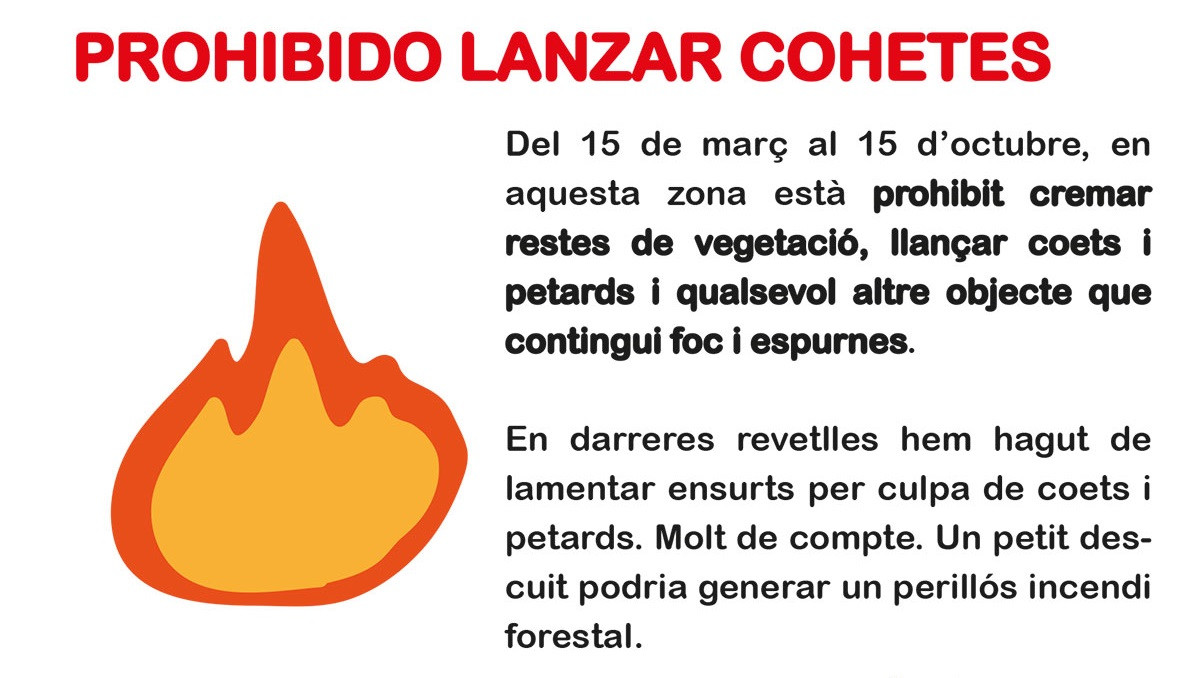 PROHIBIDO LANZAR COHETES

Del 15 de març al 15 d'octubre, en aquesta zona està prohibit cremar restes de vegetació, llançar coets i petards i qualsevol altre objecte que contingui foc i espurnes.

En darreres revetlles hem hagut de lamentar ensurts per culpa de coets i petards. Molt de compte. Un petit descuit podria generar un perillós incendi forestal.